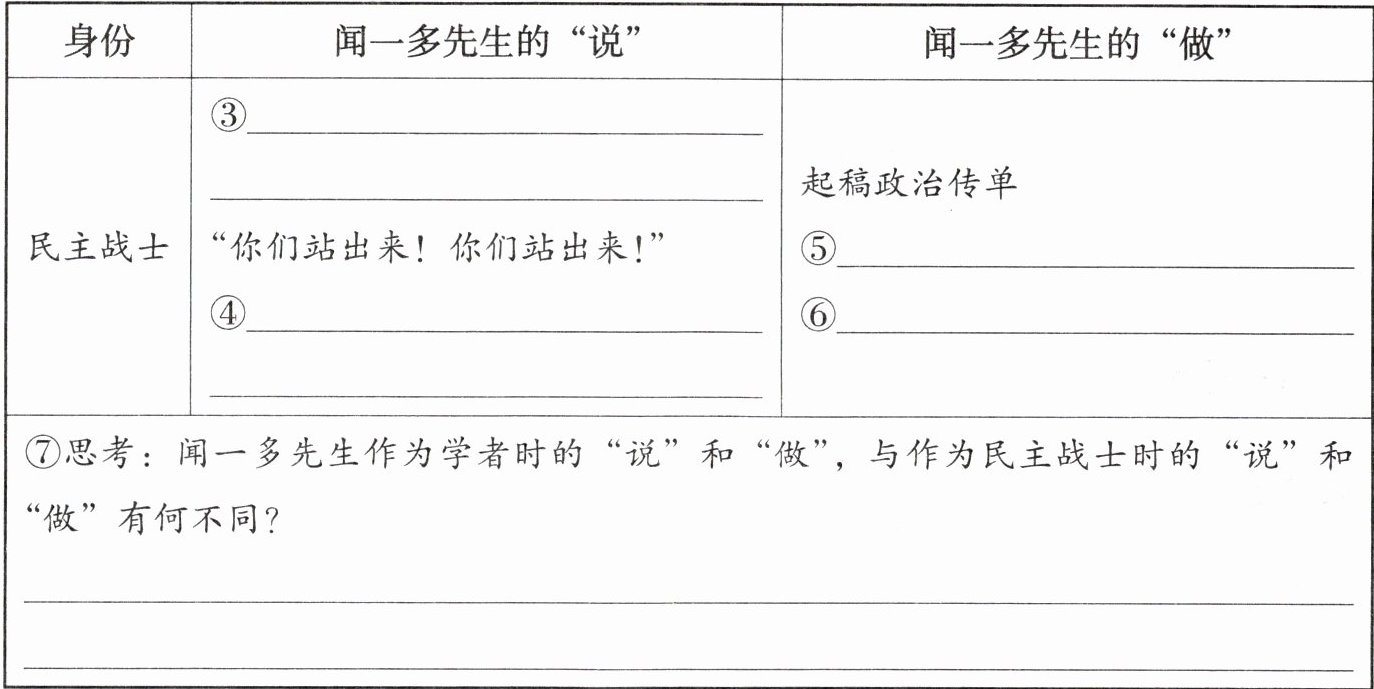 | 身份 | 闻一多先生的“说” | 闻一多先生的“做” |
|---|---|---|
| 民主战士 | ③____ ____ “你们站出来！你们站出来！” ④____ ____ | 起稿政治传单 ⑤____ ⑥____ |
| ⑦思考：闻一多先生作为学者时的“说”和“做”，与作为民主战士时的“说”和“做”有何不同？ ____ ____ | | |